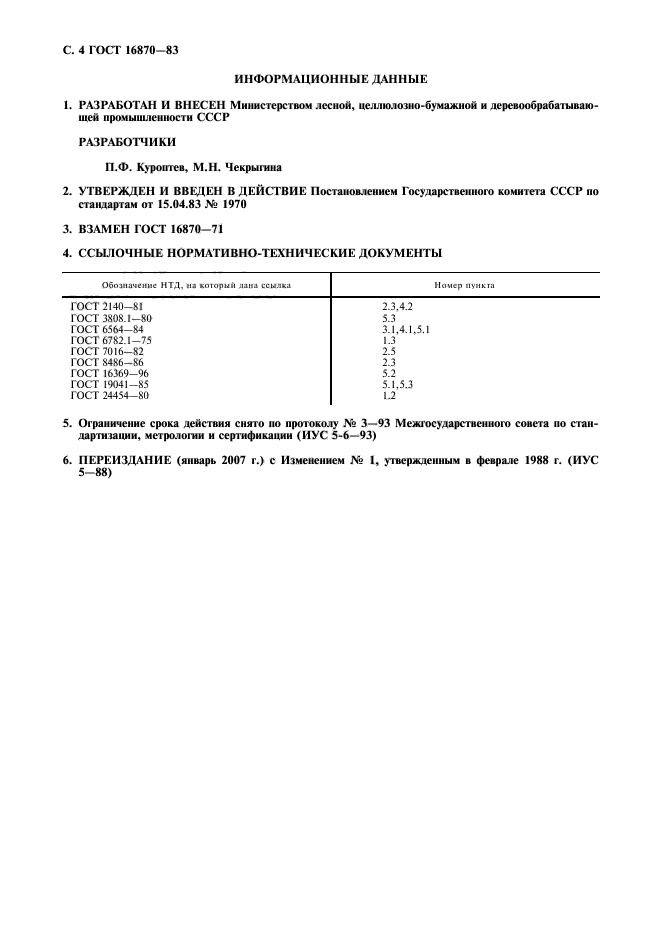 С. 4 ГОСТ 16870—83

ИНФОРМАЦИОННЫЕ ДАННЫЕ

1. РАЗРАБОТАН И ВНЕСЕН Министерством лесной, целлюлозно-бумажной и деревообрабатывающей промышленности СССР

РАЗРАБОТЧИКИ

П.Ф. Куроптев, М.Н. Чекрыгина

2. УТВЕРЖДЕН И ВВЕДЕН В ДЕЙСТВИЕ Постановлением Государственного комитета СССР по стандартам от 15.04.83 № 1970

3. ВЗАМЕН ГОСТ 16870—71

4. ССЫЛОЧНЫЕ НОРМАТИВНО-ТЕХНИЧЕСКИЕ ДОКУМЕНТЫ

| Обозначение НТД, на который дана ссылка | Номер пункта |
|---|---|
| ГОСТ 2140—81 | 2.3,4.2 |
| ГОСТ 3808.1—80 | 5.3 |
| ГОСТ 6564—84 | 3.1,4.1,5.1 |
| ГОСТ 6782.1—75 | 1.3 |
| ГОСТ 7016—82 | 2.5 |
| ГОСТ 8486—86 | 2.3 |
| ГОСТ 16369—96 | 5.2 |
| ГОСТ 19041—85 | 5.1,5.3 |
| ГОСТ 24454—80 | 1.2 |

5. Ограничение срока действия снято по протоколу № 3—93 Межгосударственного совета по стандартизации, метрологии и сертификации (ИУС 5-6—93)

6. ПЕРЕИЗДАНИЕ (январь 2007 г.) с Изменением № 1, утвержденным в феврале 1988 г. (ИУС 5—88)